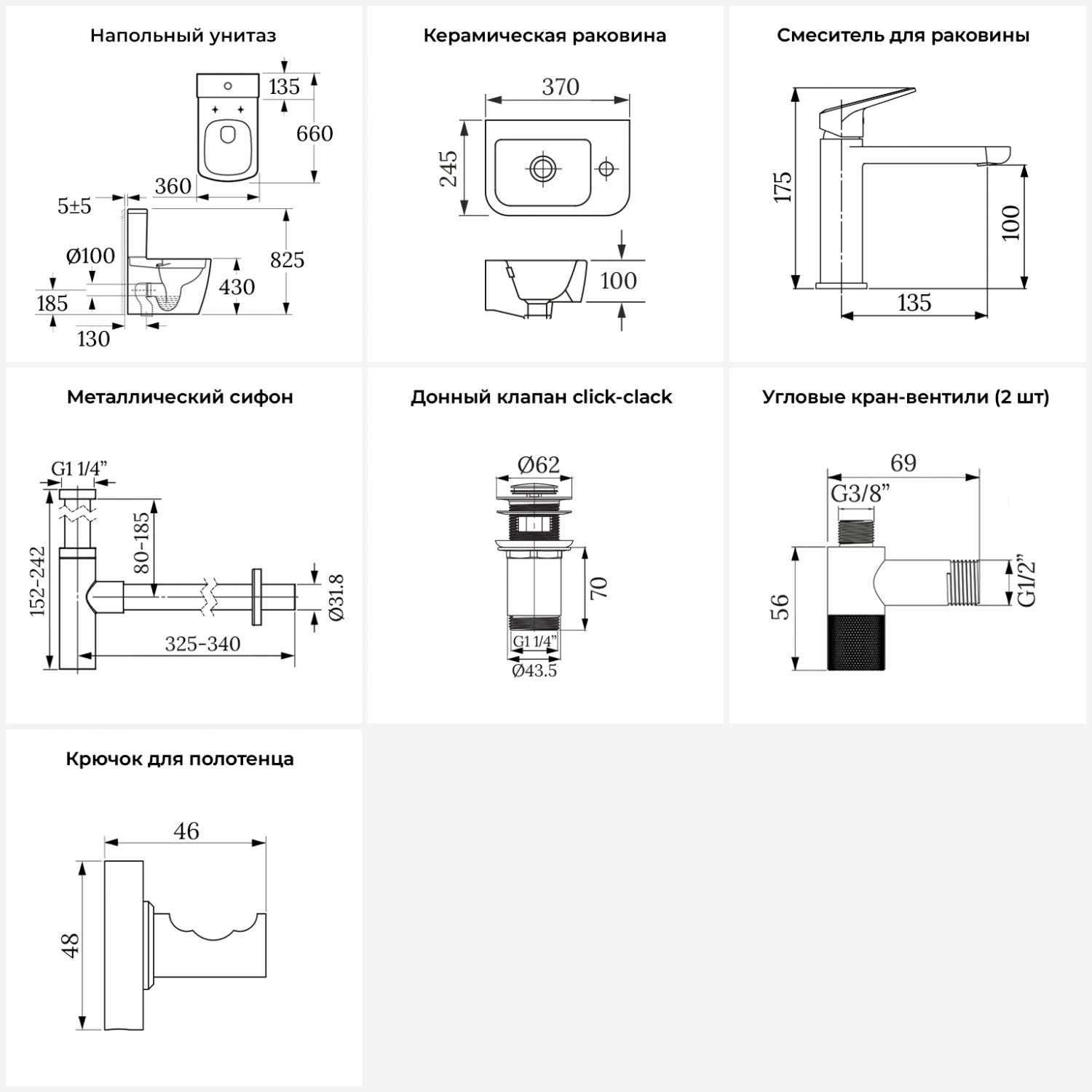 Напольный унитаз

135
660
360
5±5
Ø100
825
430
185
130

Керамическая раковина

370
245
100

Смеситель для раковины

175
100
135

Металлический сифон

G1 1/4"
152-242
80-185
Ø31.8
325-340

Донный клапан click-clack

Ø62
70
G1 1/4"
Ø43.5

Угловые кран-вентили (2 шт)

69
G3/8"
56
G1/2"

Крючок для полотенца

46
48